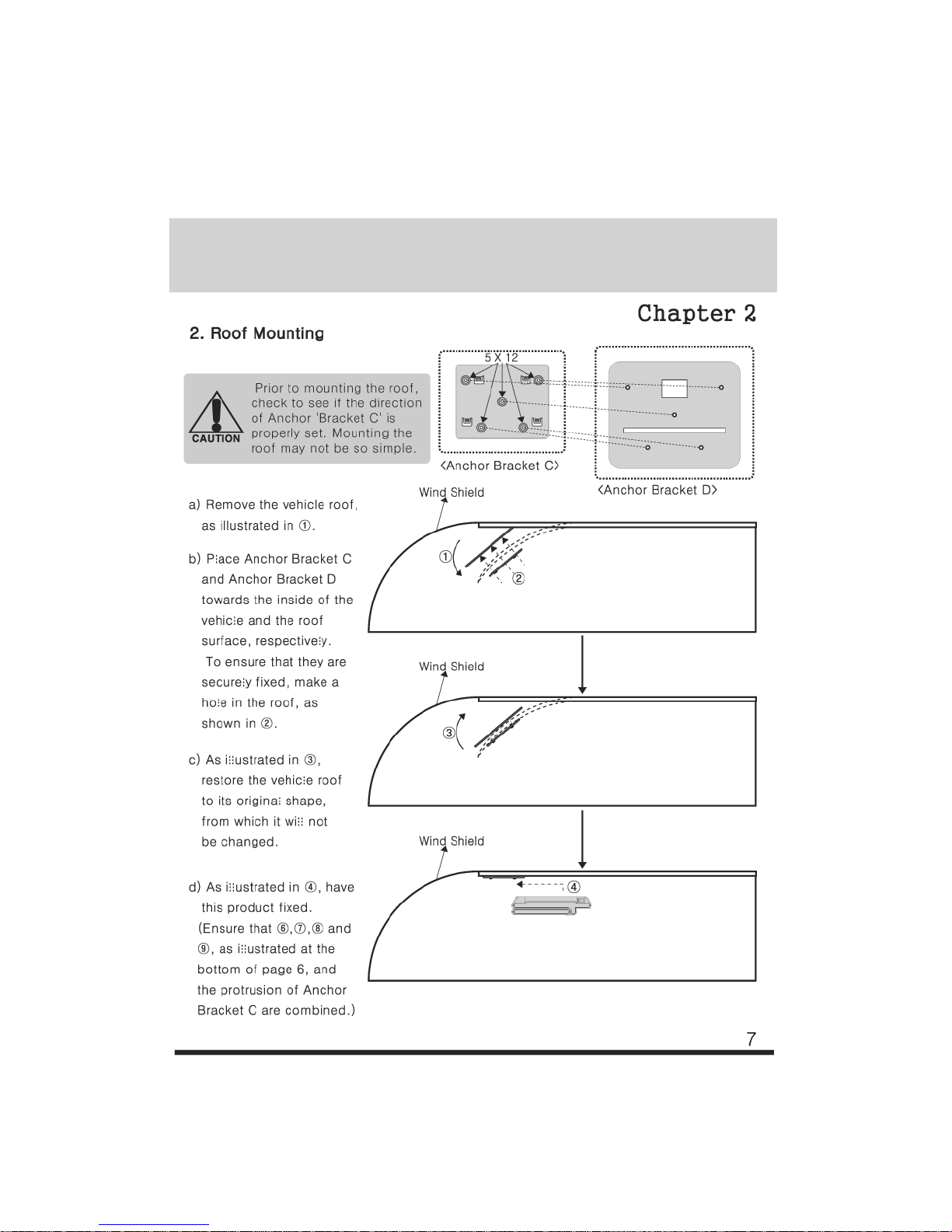 Chapter 2

2. Roof Mounting

CAUTION

Prior to mounting the roof, check to see if the direction of Anchor 'Bracket C' is properly set. Mounting the roof may not be so simple.

5 X 12

<Anchor Bracket C>

<Anchor Bracket D>

a) Remove the vehicle roof, as illustrated in ①.

b) Place Anchor Bracket C and Anchor Bracket D towards the inside of the vehicle and the roof surface, respectively. To ensure that they are securely fixed, make a hole in the roof, as shown in ②.

c) As illustrated in ③, restore the vehicle roof to its original shape, from which it will not be changed.

d) As illustrated in ④, have this product fixed. (Ensure that ⑥,⑦,⑧ and ⑨, as illustrated at the bottom of page 6, and the protrusion of Anchor Bracket C are combined.)

Wind Shield

①

②

Wind Shield

③

Wind Shield

④

7